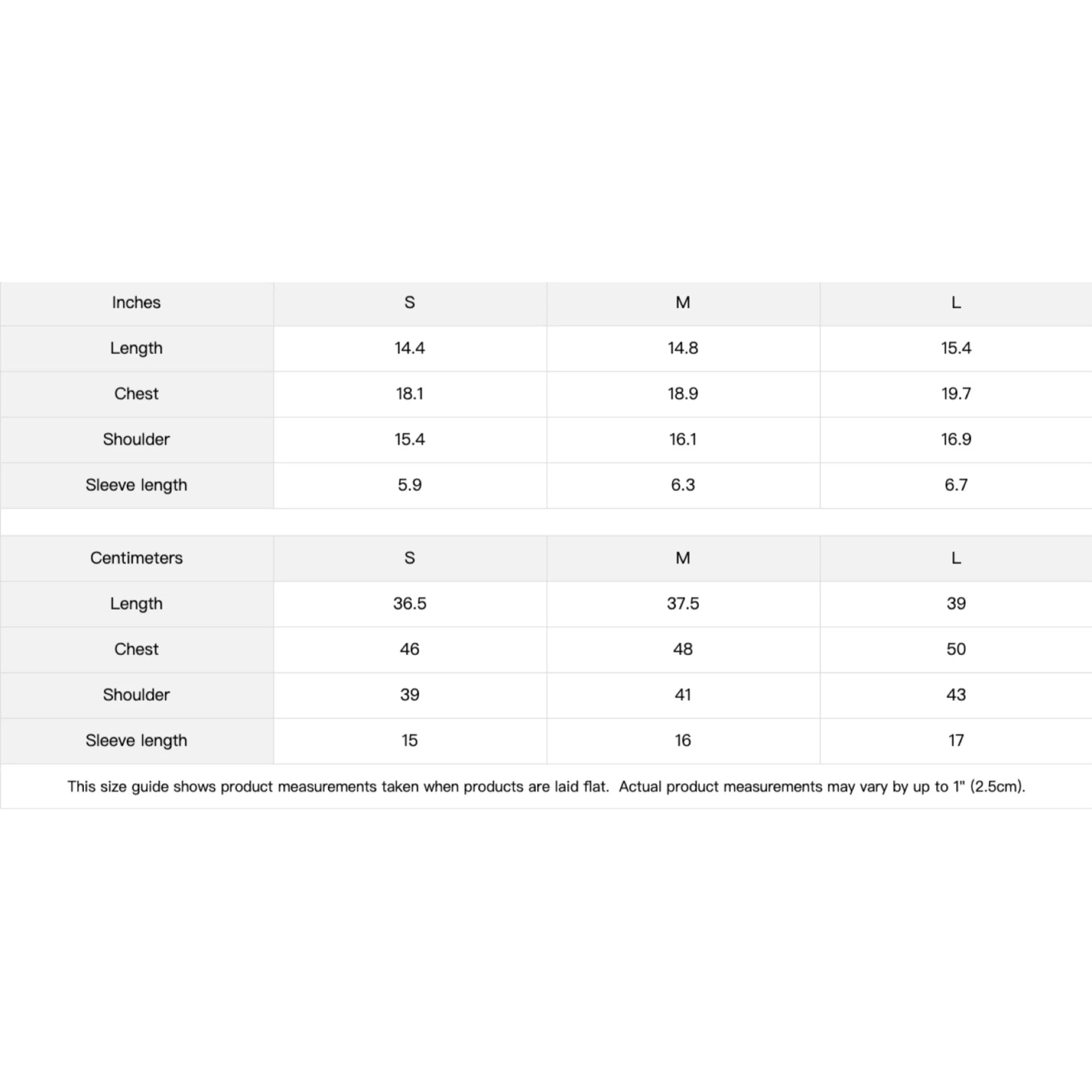 | Inches | S | M | L |
|---|---|---|---|
| Length | 14.4 | 14.8 | 15.4 |
| Chest | 18.1 | 18.9 | 19.7 |
| Shoulder | 15.4 | 16.1 | 16.9 |
| Sleeve length | 5.9 | 6.3 | 6.7 |

| Centimeters | S | M | L |
|---|---|---|---|
| Length | 36.5 | 37.5 | 39 |
| Chest | 46 | 48 | 50 |
| Shoulder | 39 | 41 | 43 |
| Sleeve length | 15 | 16 | 17 |

This size guide shows product measurements taken when products are laid flat.  Actual product measurements may vary by up to 1" (2.5cm).